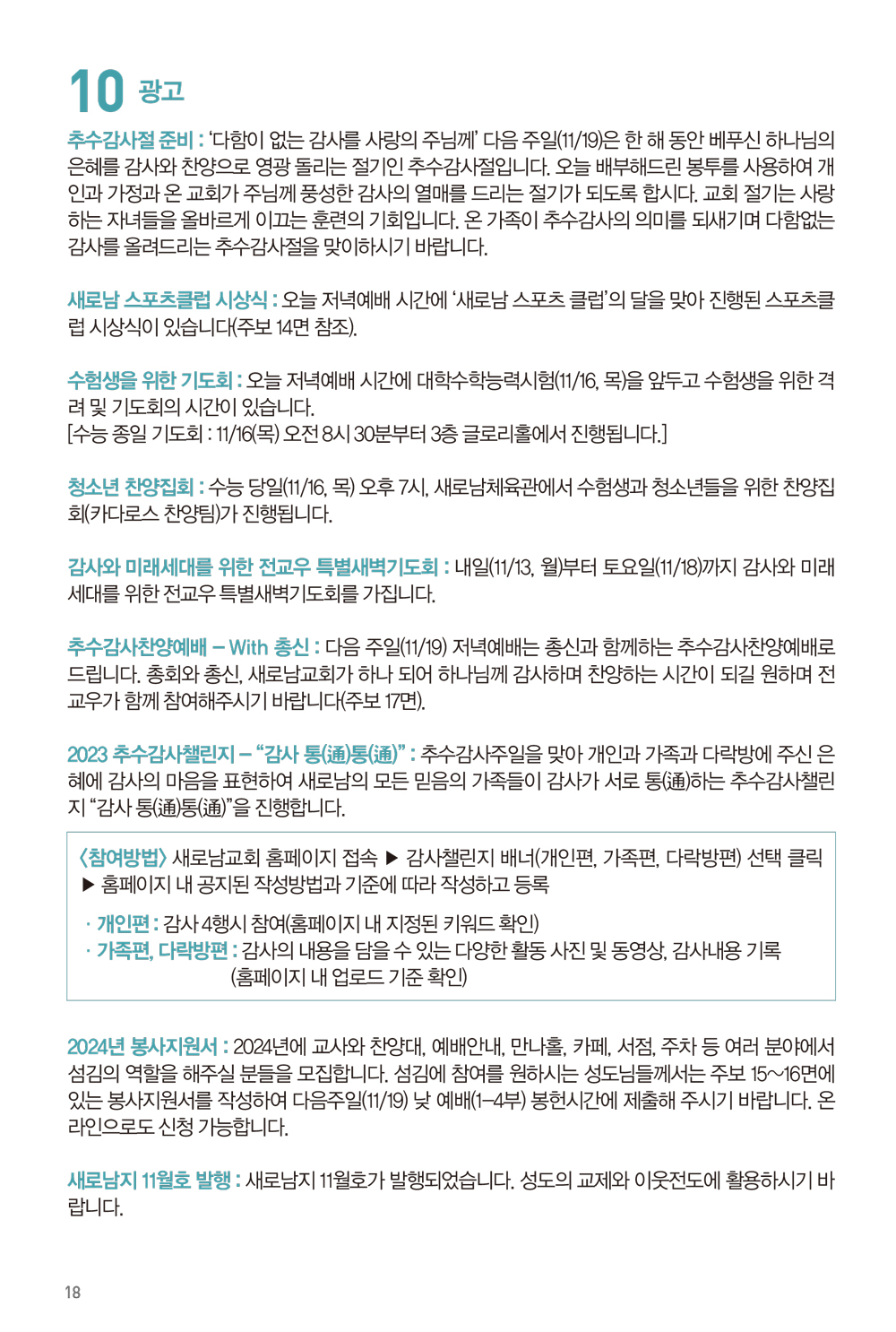 10 광고

추수감사절 준비 : '다함이 없는 감사를 사랑의 주님께' 다음 주일(11/19)은 한 해 동안 베푸신 하나님의 은혜를 감사와 찬양으로 영광 돌리는 절기인 추수감사절입니다. 오늘 배부해드린 봉투를 사용하여 개인과 가정과 온 교회가 주님께 풍성한 감사의 열매를 드리는 절기가 되도록 합시다. 교회 절기는 사랑하는 자녀들을 올바르게 이끄는 훈련의 기회입니다. 온 가족이 추수감사의 의미를 되새기며 다함없는 감사를 올려드리는 추수감사절을 맞이하시기 바랍니다.

새로남 스포츠클럽 시상식 : 오늘 저녁예배 시간에 '새로남 스포츠 클럽'의 달을 맞아 진행된 스포츠클럽 시상식이 있습니다(주보 14면 참조).

수험생을 위한 기도회 : 오늘 저녁예배 시간에 대학수학능력시험(11/16, 목)을 앞두고 수험생을 위한 격려 및 기도회의 시간이 있습니다.
[수능 종일 기도회 : 11/16(목) 오전 8시 30분부터 3층 글로리홀에서 진행됩니다.]

청소년 찬양집회 : 수능 당일(11/16, 목) 오후 7시, 새로남체육관에서 수험생과 청소년들을 위한 찬양집회(카다로스 찬양팀)가 진행됩니다.

감사와 미래세대를 위한 전교우 특별새벽기도회 : 내일(11/13, 월)부터 토요일(11/18)까지 감사와 미래세대를 위한 전교우 특별새벽기도회를 가집니다.

추수감사찬양예배 – With 총신 : 다음 주일(11/19) 저녁예배는 총신과 함께하는 추수감사찬양예배로 드립니다. 총회와 총신, 새로남교회가 하나 되어 하나님께 감사하며 찬양하는 시간이 되길 원하며 전교우가 함께 참여해주시기 바랍니다(주보 17면).

2023 추수감사챌린지 – "감사 통(通)통(通)" : 추수감사주일을 맞아 개인과 가족과 다락방에 주신 은혜에 감사의 마음을 표현하여 새로남의 모든 믿음의 가족들이 감사가 서로 통(通)하는 추수감사챌린지 "감사 통(通)통(通)"을 진행합니다.

〈참여방법〉 새로남교회 홈페이지 접속 ▶ 감사챌린지 배너(개인편, 가족편, 다락방편) 선택 클릭 ▶ 홈페이지 내 공지된 작성방법과 기준에 따라 작성하고 등록

· 개인편 : 감사 4행시 참여(홈페이지 내 지정된 키워드 확인)
· 가족편, 다락방편 : 감사의 내용을 담을 수 있는 다양한 활동 사진 및 동영상, 감사내용 기록 (홈페이지 내 업로드 기준 확인)

2024년 봉사지원서 : 2024년에 교사와 찬양대, 예배안내, 만나홀, 카페, 서점, 주차 등 여러 분야에서 섬김의 역할을 해주실 분들을 모집합니다. 섬김에 참여를 원하시는 성도님들께서는 주보 15~16면에 있는 봉사지원서를 작성하여 다음주일(11/19) 낮 예배(1–4부) 봉헌시간에 제출해 주시기 바랍니다. 온라인으로도 신청 가능합니다.

새로남지 11월호 발행 : 새로남지 11월호가 발행되었습니다. 성도의 교제와 이웃전도에 활용하시기 바랍니다.

18